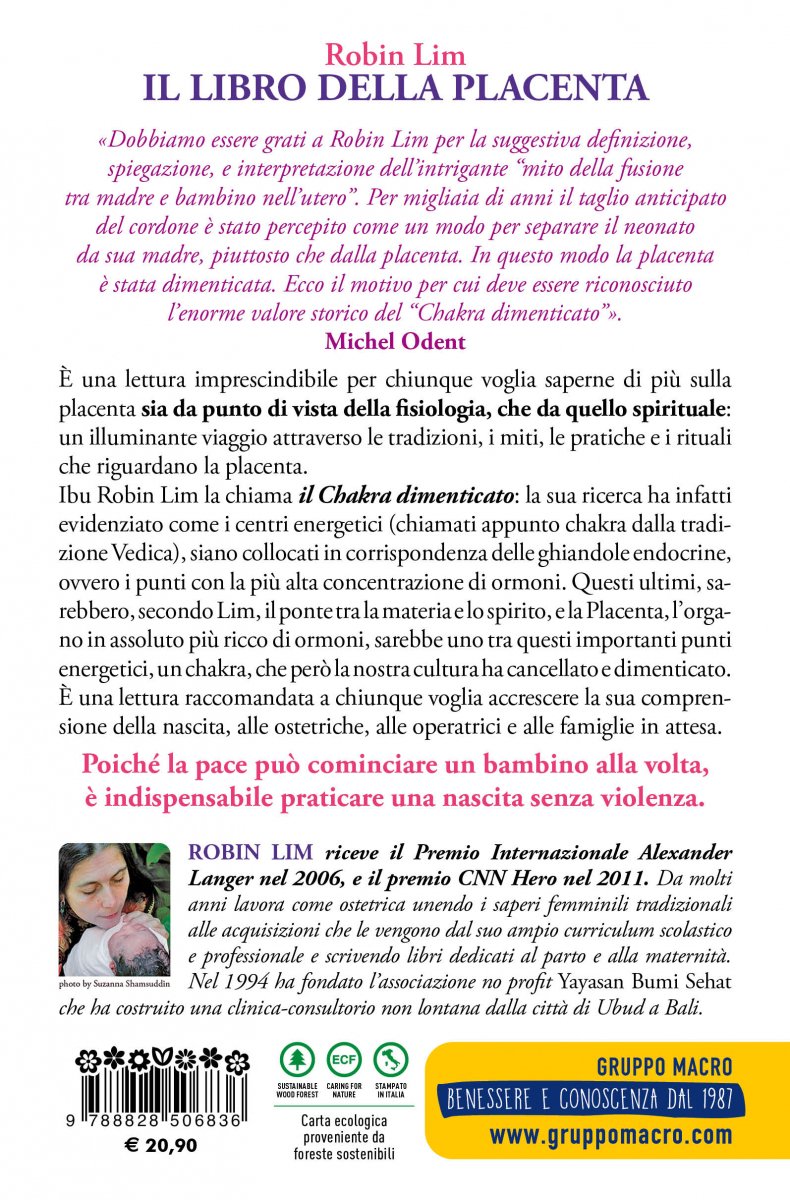 Robin Lim
IL LIBRO DELLA PLACENTA

«Dobbiamo essere grati a Robin Lim per la suggestiva definizione, spiegazione, e interpretazione dell'intrigante "mito della fusione tra madre e bambino nell'utero". Per migliaia di anni il taglio anticipato del cordone è stato percepito come un modo per separare il neonato da sua madre, piuttosto che dalla placenta. In questo modo la placenta è stata dimenticata. Ecco il motivo per cui deve essere riconosciuto l'enorme valore storico del "Chakra dimenticato"».
Michel Odent

È una lettura imprescindibile per chiunque voglia saperne di più sulla placenta sia da punto di vista della fisiologia, che da quello spirituale: un illuminante viaggio attraverso le tradizioni, i miti, le pratiche e i rituali che riguardano la placenta.
Ibu Robin Lim la chiama il Chakra dimenticato: la sua ricerca ha infatti evidenziato come i centri energetici (chiamati appunto chakra dalla tradizione Vedica), siano collocati in corrispondenza delle ghiandole endocrine, ovvero i punti con la più alta concentrazione di ormoni. Questi ultimi, sarebbero, secondo Lim, il ponte tra la materia e lo spirito, e la Placenta, l'organo in assoluto più ricco di ormoni, sarebbe uno tra questi importanti punti energetici, un chakra, che però la nostra cultura ha cancellato e dimenticato.
È una lettura raccomandata a chiunque voglia accrescere la sua comprensione della nascita, alle ostetriche, alle operatrici e alle famiglie in attesa.

Poiché la pace può cominciare un bambino alla volta, è indispensabile praticare una nascita senza violenza.

photo by Suzanna Shamsuddin

ROBIN LIM riceve il Premio Internazionale Alexander Langer nel 2006, e il premio CNN Hero nel 2011. Da molti anni lavora come ostetrica unendo i saperi femminili tradizionali alle acquisizioni che le vengono dal suo ampio curriculum scolastico e professionale e scrivendo libri dedicati al parto e alla maternità. Nel 1994 ha fondato l'associazione no profit Yayasan Bumi Sehat che ha costruito una clinica-consultorio non lontana dalla città di Ubud a Bali.

9 788828 506836
€ 20,90

SUSTAINABLE WOOD FOREST
ECF CARING FOR NATURE
STAMPATO IN ITALIA
Carta ecologica proveniente da foreste sostenibili

GRUPPO MACRO
BENESSERE E CONOSCENZA DAL 1987
www.gruppomacro.com